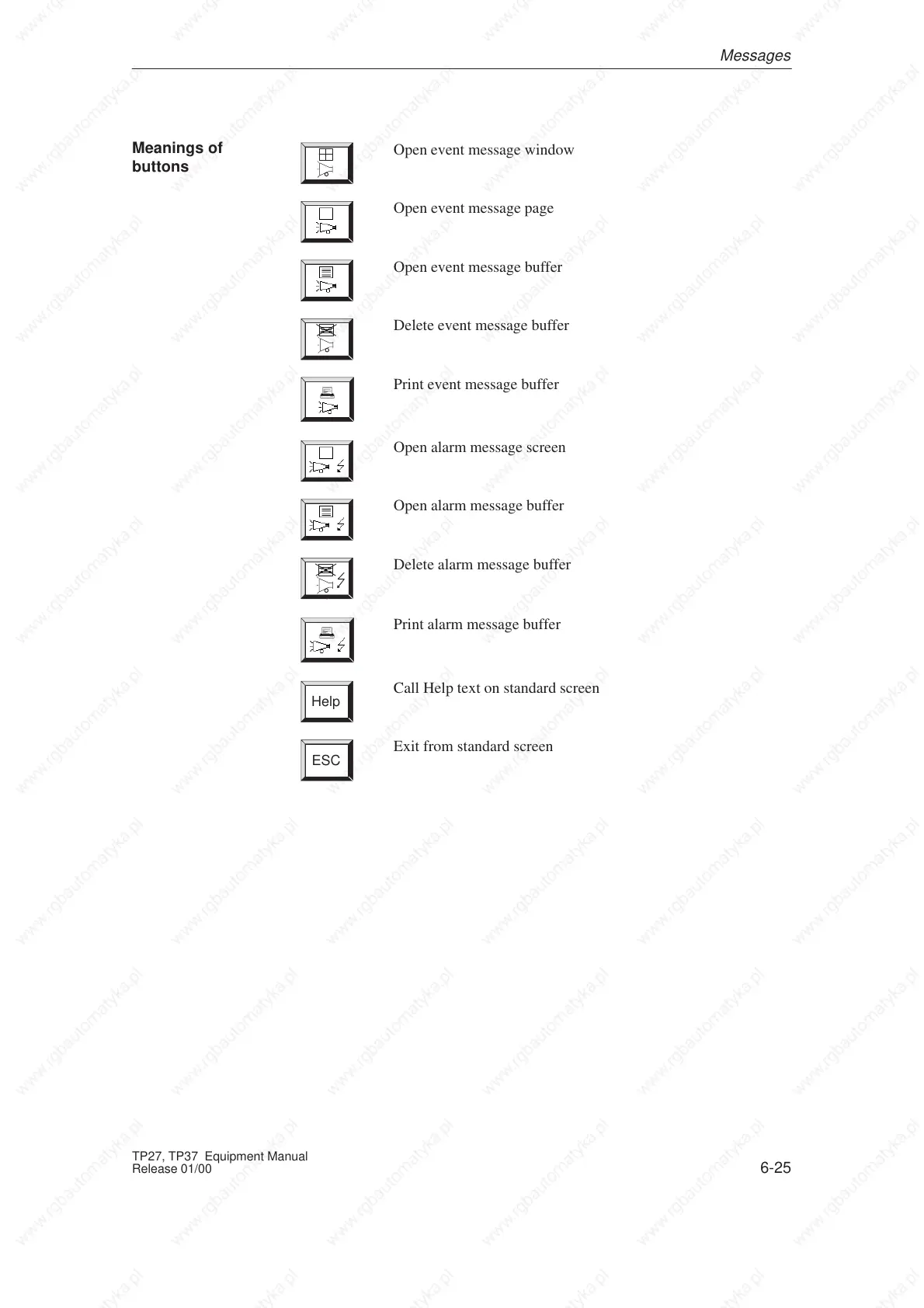 Messages

Meanings of buttons

Open event message window

Open event message page

Open event message buffer

Delete event message buffer

Print event message buffer

Open alarm message screen

Open alarm message buffer

Delete alarm message buffer

Print alarm message buffer

Help

Call Help text on standard screen

ESC

Exit from standard screen

TP27, TP37 Equipment Manual
Release 01/00

6-25

www.rgbautomatyka.pl